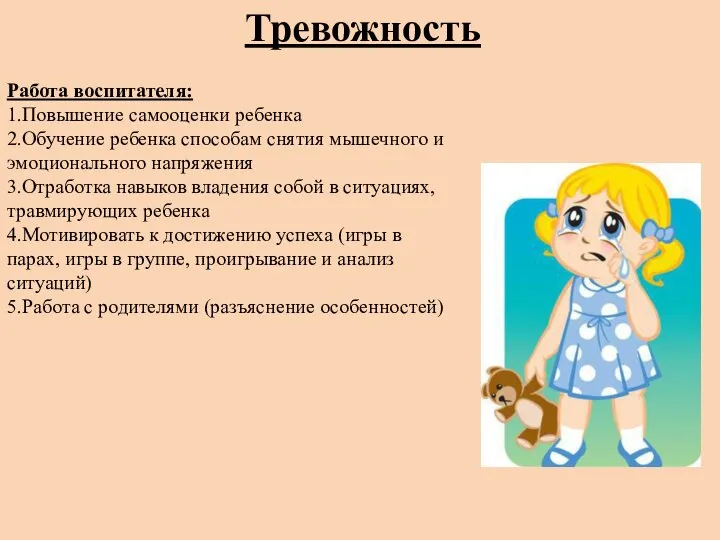 Тревожность

Работа воспитателя:
1.Повышение самооценки ребенка
2.Обучение ребенка способам снятия мышечного и эмоционального напряжения
3.Отработка навыков владения собой в ситуациях, травмирующих ребенка
4.Мотивировать к достижению успеха (игры в парах, игры в группе, проигрывание и анализ ситуаций)
5.Работа с родителями (разъяснение особенностей)